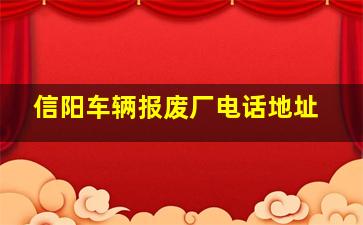 信阳车辆报废厂电话地址